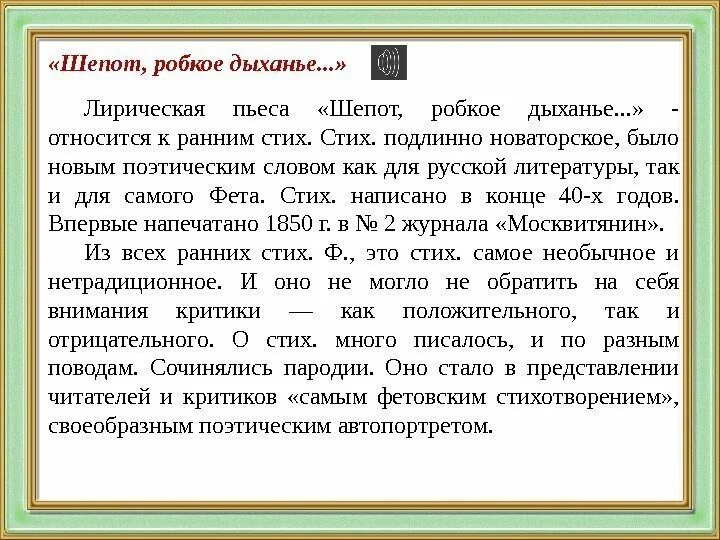 «Шепот, робкое дыханье...»

Лирическая пьеса «Шепот, робкое дыханье...» - относится к ранним стих. Стих. подлинно новаторское, было новым поэтическим словом как для русской литературы, так и для самого Фета. Стих. написано в конце 40-х годов. Впервые напечатано 1850 г. в № 2 журнала «Москвитянин».

Из всех ранних стих. Ф., это стих. самое необычное и нетрадиционное. И оно не могло не обратить на себя внимания критики — как положительного, так и отрицательного. О стих. много писалось, и по разным поводам. Сочинялись пародии. Оно стало в представлении читателей и критиков «самым фетовским стихотворением», своеобразным поэтическим автопортретом.